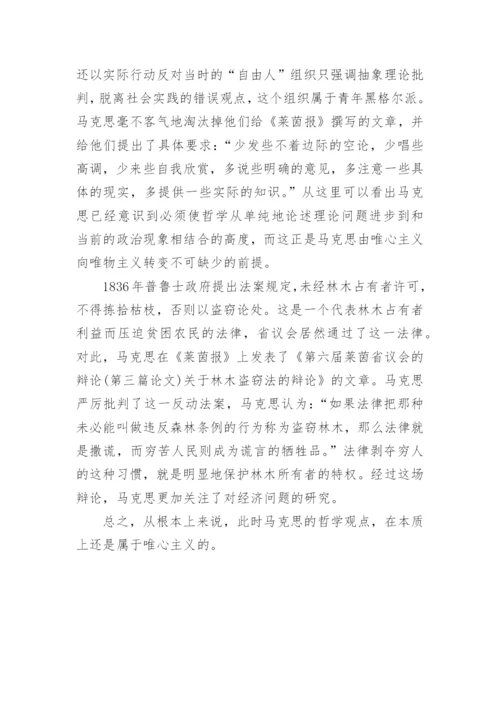 还以实际行动反对当时的“自由人”组织只强调抽象理论批判，脱离社会实践的错误观点，这个组织属于青年黑格尔派。马克思毫不客气地淘汰掉他们给《莱茵报》撰写的文章，并给他们提出了具体要求：“少发些不着边际的空论，少唱些高调，少来些自我欣赏，多说些明确的意见，多注意一些具体的现实，多提供一些实际的知识。”从这里可以看出马克思已经意识到必须使哲学从单纯地论述理论问题进步到和当前的政治现象相结合的高度，而这正是马克思由唯心主义向唯物主义转变不可缺少的前提。

1836年普鲁士政府提出法案规定，未经林木占有者许可，不得拣拾枯枝，否则以盗窃论处。这是一个代表林木占有者利益而压迫贫困农民的法律，省议会居然通过了这一法律。对此，马克思在《莱茵报》上发表了《第六届莱茵省议会的辩论(第三篇论文)关于林木盗窃法的辩论》的文章。马克思严厉批判了这一反动法案，马克思认为：“如果法律把那种未必能叫做违反森林条例的行为称为盗窃林木，那么法律就是撒谎，而穷苦人民则成为谎言的牺牲品。”法律剥夺穷人的这种习惯，就是明显地保护林木所有者的特权。经过这场辩论，马克思更加关注了对经济问题的研究。

总之，从根本上来说，此时马克思的哲学观点，在本质上还是属于唯心主义的。